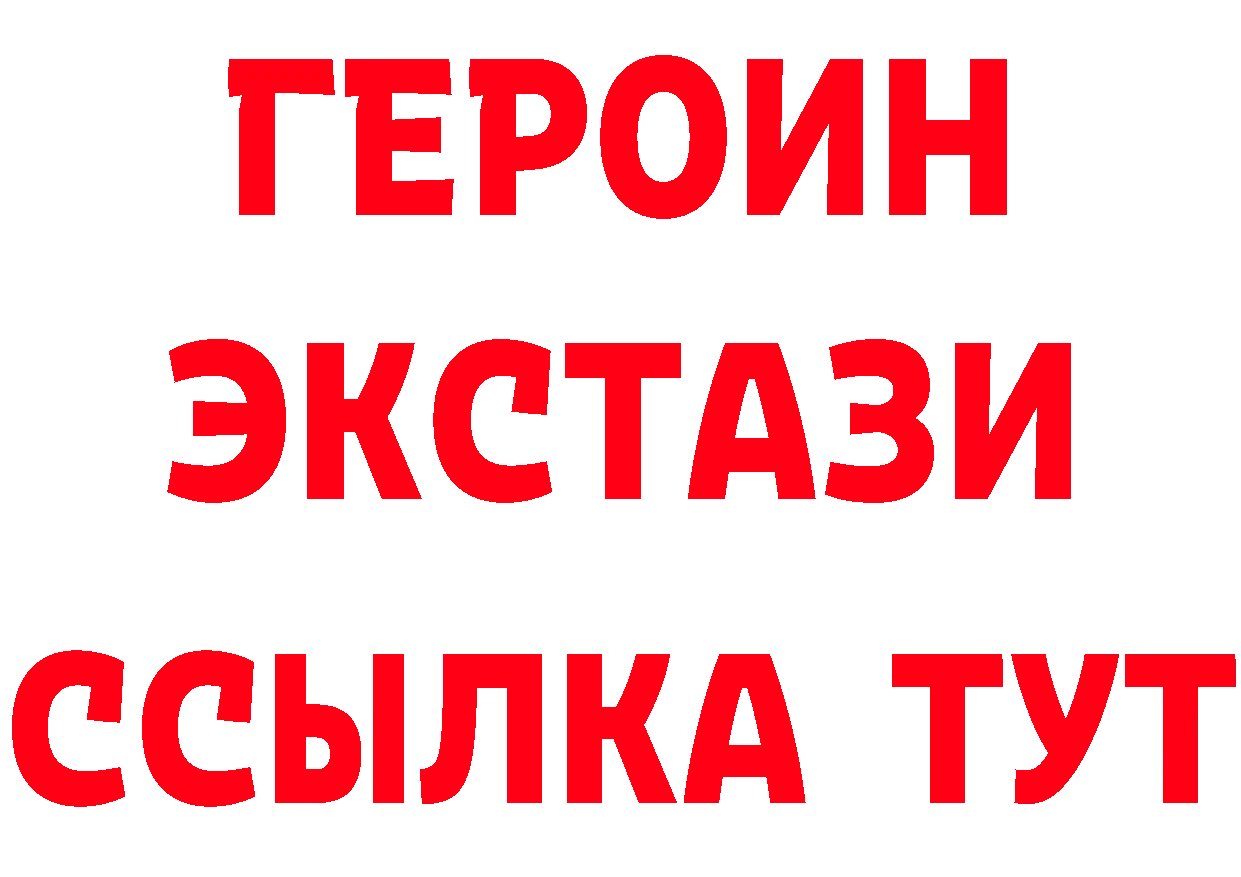 ГЕРОИН
ЭКСТАЗИ
ССЫЛКА ТУТ